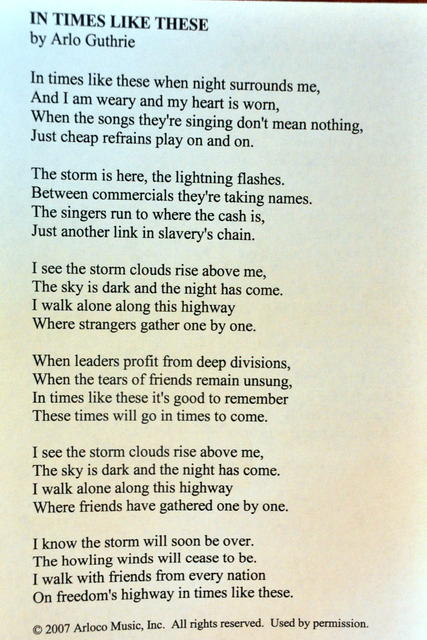 IN TIMES LIKE THESE
by Arlo Guthrie

In times like these when night surrounds me,
And I am weary and my heart is worn,
When the songs they're singing don't mean nothing,
Just cheap refrains play on and on.

The storm is here, the lightning flashes.
Between commercials they're taking names.
The singers run to where the cash is,
Just another link in slavery's chain.

I see the storm clouds rise above me,
The sky is dark and the night has come.
I walk alone along this highway
Where strangers gather one by one.

When leaders profit from deep divisions,
When the tears of friends remain unsung,
In times like these it's good to remember
These times will go in times to come.

I see the storm clouds rise above me,
The sky is dark and the night has come.
I walk alone along this highway
Where friends have gathered one by one.

I know the storm will soon be over.
The howling winds will cease to be.
I walk with friends from every nation
On freedom's highway in times like these.

© 2007 Arloco Music, Inc. All rights reserved. Used by permission.